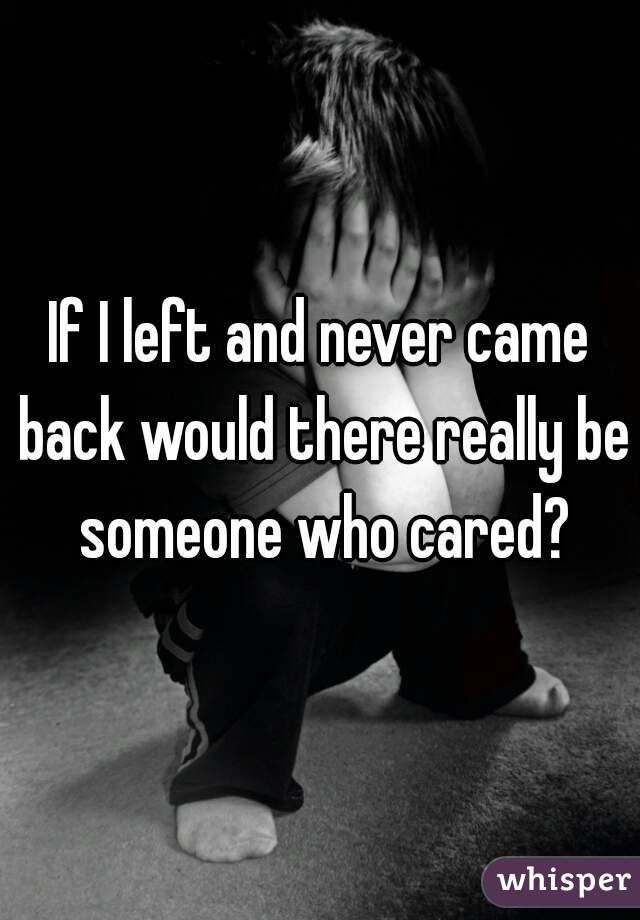 If I left and never came back would there really be someone who cared?

whisper